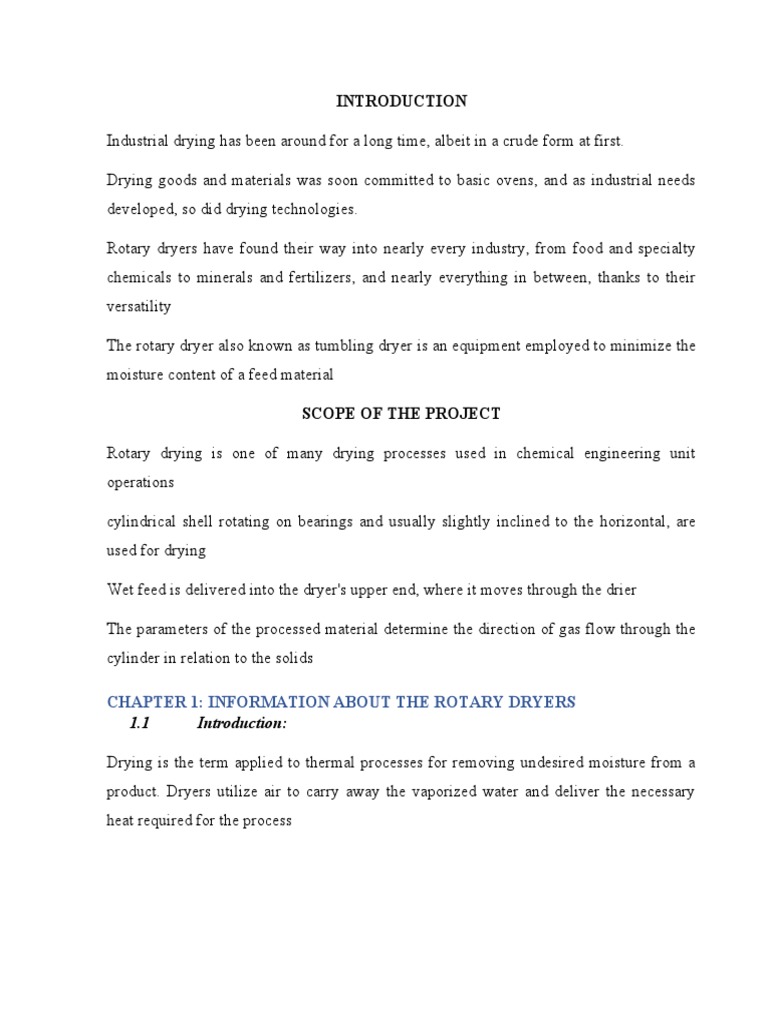 INTRODUCTION

Industrial drying has been around for a long time, albeit in a crude form at first.

Drying goods and materials was soon committed to basic ovens, and as industrial needs developed, so did drying technologies.

Rotary dryers have found their way into nearly every industry, from food and specialty chemicals to minerals and fertilizers, and nearly everything in between, thanks to their versatility

The rotary dryer also known as tumbling dryer is an equipment employed to minimize the moisture content of a feed material

SCOPE OF THE PROJECT

Rotary drying is one of many drying processes used in chemical engineering unit operations

cylindrical shell rotating on bearings and usually slightly inclined to the horizontal, are used for drying

Wet feed is delivered into the dryer's upper end, where it moves through the drier

The parameters of the processed material determine the direction of gas flow through the cylinder in relation to the solids

CHAPTER 1: INFORMATION ABOUT THE ROTARY DRYERS

1.1 Introduction:

Drying is the term applied to thermal processes for removing undesired moisture from a product. Dryers utilize air to carry away the vaporized water and deliver the necessary heat required for the process